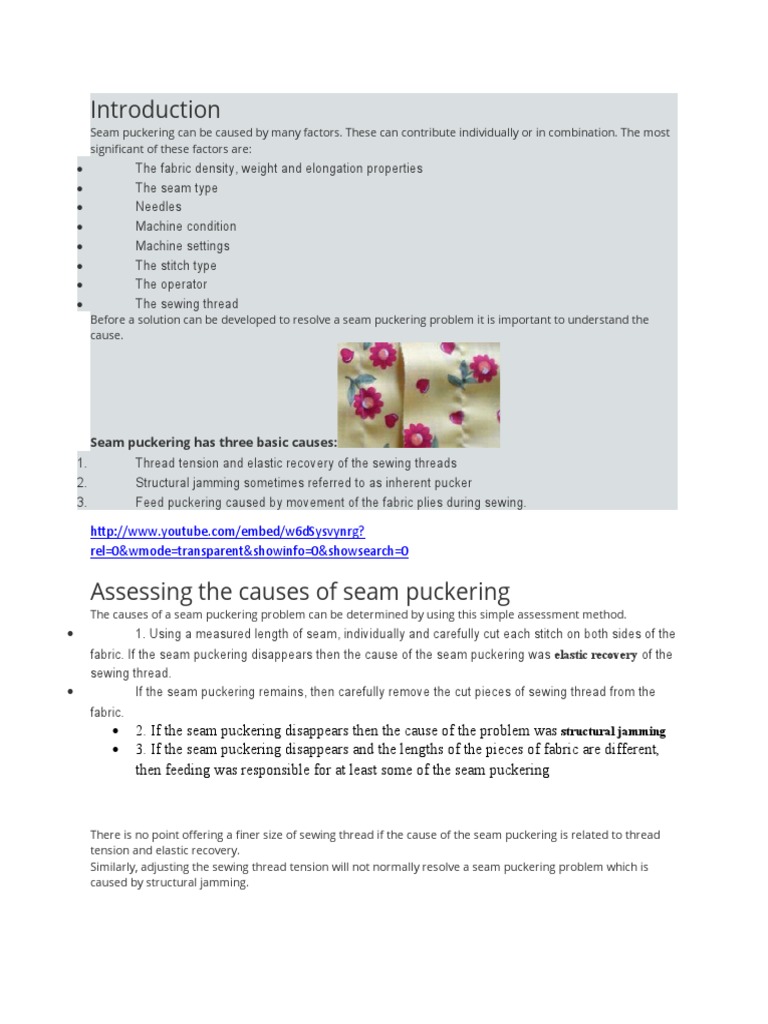 Introduction

Seam puckering can be caused by many factors. These can contribute individually or in combination. The most significant of these factors are:

- The fabric density, weight and elongation properties
- The seam type
- Needles
- Machine condition
- Machine settings
- The stitch type
- The operator
- The sewing thread

Before a solution can be developed to resolve a seam puckering problem it is important to understand the cause.

Seam puckering has three basic causes:

1. Thread tension and elastic recovery of the sewing threads
2. Structural jamming sometimes referred to as inherent pucker
3. Feed puckering caused by movement of the fabric plies during sewing.

http://www.youtube.com/embed/w6dSysvynrg?rel=0&wmode=transparent&showinfo=0&showsearch=0

Assessing the causes of seam puckering

The causes of a seam puckering problem can be determined by using this simple assessment method.

- 1. Using a measured length of seam, individually and carefully cut each stitch on both sides of the fabric. If the seam puckering disappears then the cause of the seam puckering was elastic recovery of the sewing thread.
- If the seam puckering remains, then carefully remove the cut pieces of sewing thread from the fabric.
- 2. If the seam puckering disappears then the cause of the problem was structural jamming
- 3. If the seam puckering disappears and the lengths of the pieces of fabric are different, then feeding was responsible for at least some of the seam puckering

There is no point offering a finer size of sewing thread if the cause of the seam puckering is related to thread tension and elastic recovery.
Similarly, adjusting the sewing thread tension will not normally resolve a seam puckering problem which is caused by structural jamming.